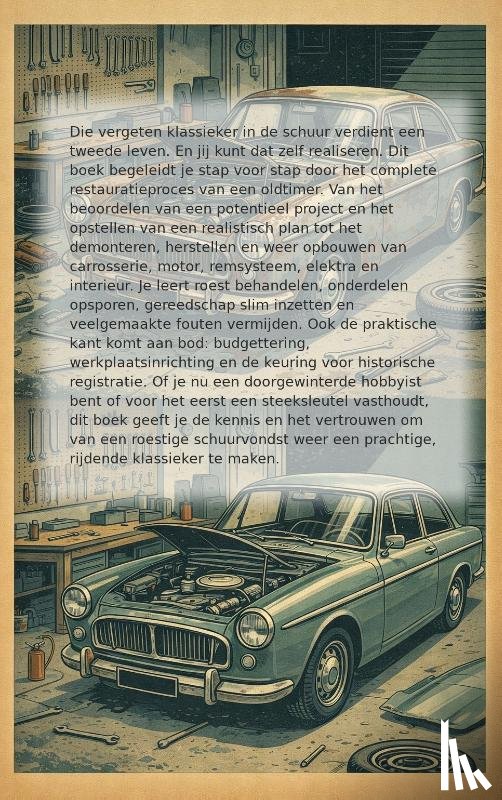 Die vergeten klassieker in de schuur verdient een tweede leven. En jij kunt dat zelf realiseren. Dit boek begeleidt je stap voor stap door het complete restauratieproces van een oldtimer. Van het beoordelen van een potentieel project en het opstellen van een realistisch plan tot het demonteren, herstellen en weer opbouwen van carrosserie, motor, remsysteem, elektra en interieur. Je leert roest behandelen, onderdelen opsporen, gereedschap slim inzetten en veelgemaakte fouten vermijden. Ook de praktische kant komt aan bod: budgettering, werkplaatsinrichting en de keuring voor historische registratie. Of je nu een doorgewinterde hobbyist bent of voor het eerst een steeksleutel vasthoudt, dit boek geeft je de kennis en het vertrouwen om van een roestige schuurvondst weer een prachtige, rijdende klassieker te maken.